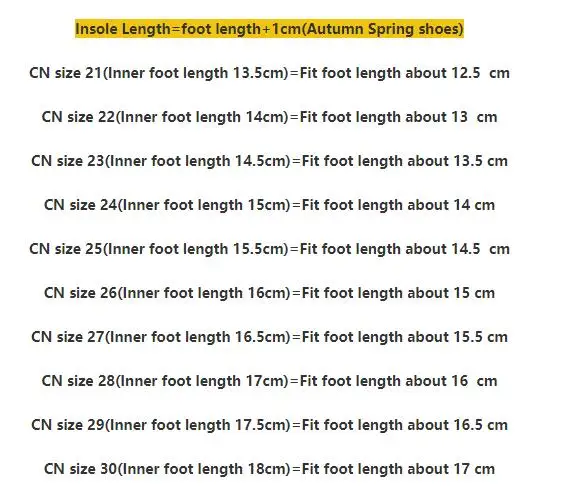 Insole Length=foot length+1cm(Autumn Spring shoes)

CN size 21(Inner foot length 13.5cm)=Fit foot length about 12.5 cm

CN size 22(Inner foot length 14cm)=Fit foot length about 13 cm

CN size 23(Inner foot length 14.5cm)=Fit foot length about 13.5 cm

CN size 24(Inner foot length 15cm)=Fit foot length about 14 cm

CN size 25(Inner foot length 15.5cm)=Fit foot length about 14.5 cm

CN size 26(Inner foot length 16cm)=Fit foot length about 15 cm

CN size 27(Inner foot length 16.5cm)=Fit foot length about 15.5 cm

CN size 28(Inner foot length 17cm)=Fit foot length about 16 cm

CN size 29(Inner foot length 17.5cm)=Fit foot length about 16.5 cm

CN size 30(Inner foot length 18cm)=Fit foot length about 17 cm